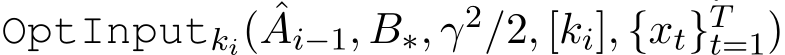 $\texttt{OptInput}_{k_i}(\hat{A}_{i-1}, B_*, \gamma^2/2, [k_i], \{x_t\}_{t=1}^{T})$